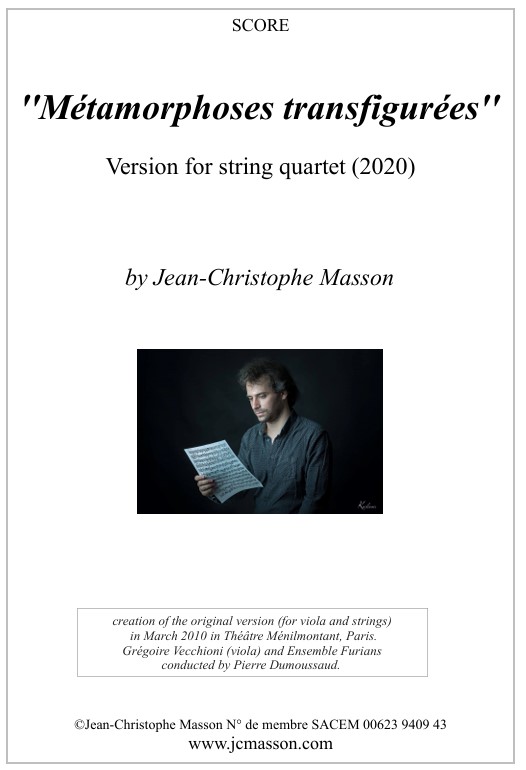 SCORE

"Métamorphoses transfigurées"

Version for string quartet (2020)

by Jean-Christophe Masson

creation of the original version (for viola and strings) in March 2010 in Théâtre Ménilmontant, Paris. Grégoire Vecchioni (viola) and Ensemble Furians conducted by Pierre Dumoussaud.

©Jean-Christophe Masson N° de membre SACEM 00623 9409 43
www.jcmasson.com